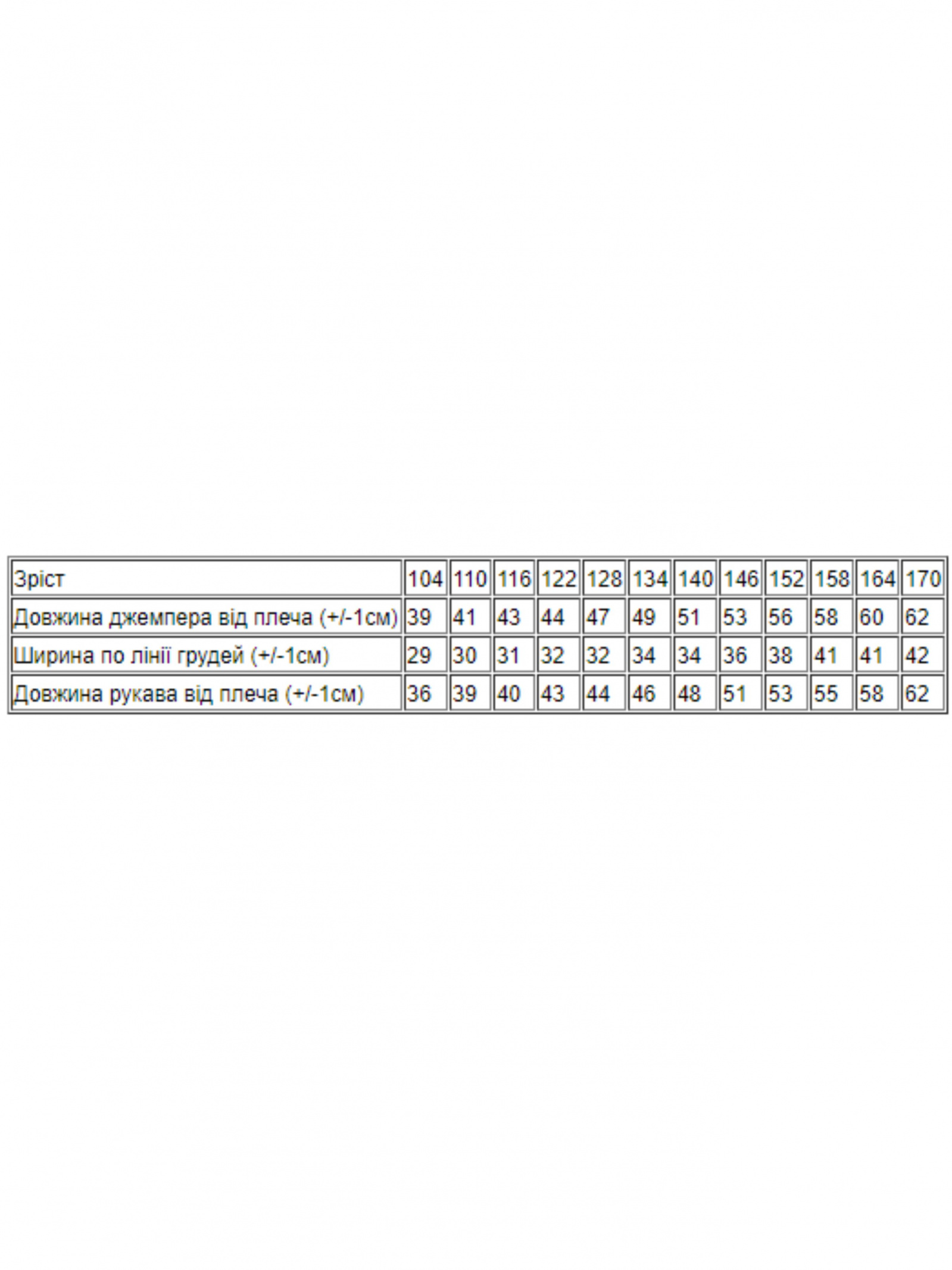 | Зріст | 104 | 110 | 116 | 122 | 128 | 134 | 140 | 146 | 152 | 158 | 164 | 170 |
|---|---|---|---|---|---|---|---|---|---|---|---|---|
| Довжина джемпера від плеча (+/-1см) | 39 | 41 | 43 | 44 | 47 | 49 | 51 | 53 | 56 | 58 | 60 | 62 |
| Ширина по лінії грудей (+/-1см) | 29 | 30 | 31 | 32 | 32 | 34 | 34 | 36 | 38 | 41 | 41 | 42 |
| Довжина рукава від плеча (+/-1см) | 36 | 39 | 40 | 43 | 44 | 46 | 48 | 51 | 53 | 55 | 58 | 62 |